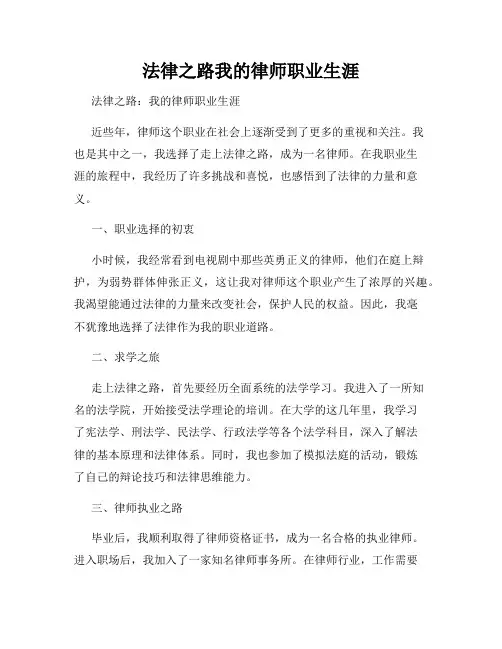 法律之路我的律师职业生涯

法律之路：我的律师职业生涯

近些年，律师这个职业在社会上逐渐受到了更多的重视和关注。我也是其中之一，我选择了走上法律之路，成为一名律师。在我职业生涯的旅程中，我经历了许多挑战和喜悦，也感悟到了法律的力量和意义。

一、职业选择的初衷

小时候，我经常看到电视剧中那些英勇正义的律师，他们在庭上辩护，为弱势群体伸张正义，这让我对律师这个职业产生了浓厚的兴趣。我渴望能通过法律的力量来改变社会，保护人民的权益。因此，我毫不犹豫地选择了法律作为我的职业道路。

二、求学之旅

走上法律之路，首先要经历全面系统的法学学习。我进入了一所知名的法学院，开始接受法学理论的培训。在大学的这几年里，我学习了宪法学、刑法学、民法学、行政法学等各个法学科目，深入了解法律的基本原理和法律体系。同时，我也参加了模拟法庭的活动，锻炼了自己的辩论技巧和法律思维能力。

三、律师执业之路

毕业后，我顺利取得了律师资格证书，成为一名合格的执业律师。进入职场后，我加入了一家知名律师事务所。在律师行业，工作需要